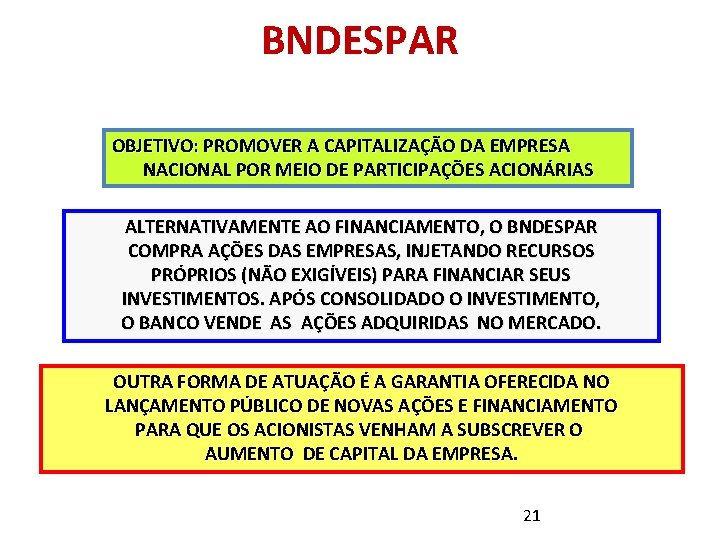 BNDESPAR

OBJETIVO: PROMOVER A CAPITALIZAÇÃO DA EMPRESA NACIONAL POR MEIO DE PARTICIPAÇÕES ACIONÁRIAS

ALTERNATIVAMENTE AO FINANCIAMENTO, O BNDESPAR COMPRA AÇÕES DAS EMPRESAS, INJETANDO RECURSOS PRÓPRIOS (NÃO EXIGÍVEIS) PARA FINANCIAR SEUS INVESTIMENTOS. APÓS CONSOLIDADO O INVESTIMENTO, O BANCO VENDE AS AÇÕES ADQUIRIDAS NO MERCADO.

OUTRA FORMA DE ATUAÇÃO É A GARANTIA OFERECIDA NO LANÇAMENTO PÚBLICO DE NOVAS AÇÕES E FINANCIAMENTO PARA QUE OS ACIONISTAS VENHAM A SUBSCREVER O AUMENTO DE CAPITAL DA EMPRESA.

21